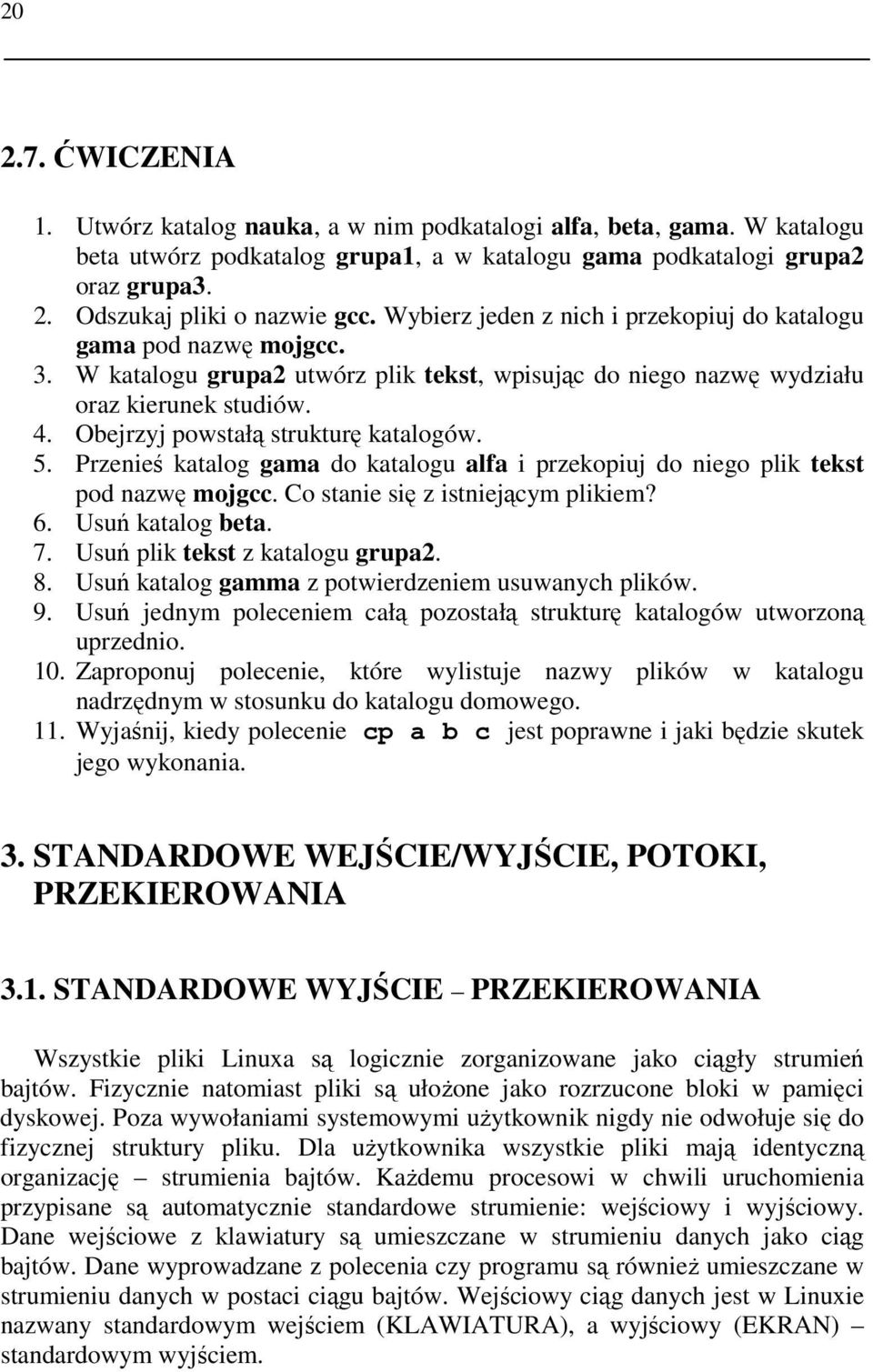 20

2.7. ĆWICZENIA

1. Utwórz katalog nauka, a w nim podkatalogi alfa, beta, gama. W katalogu beta utwórz podkatalog grupa1, a w katalogu gama podkatalogi grupa2 oraz grupa3.
2. Odszukaj pliki o nazwie gcc. Wybierz jeden z nich i przekopiuj do katalogu gama pod nazwę mojgcc.
3. W katalogu grupa2 utwórz plik tekst, wpisując do niego nazwę wydziału oraz kierunek studiów.
4. Obejrzyj powstałą strukturę katalogów.
5. Przenieś katalog gama do katalogu alfa i przekopiuj do niego plik tekst pod nazwę mojgcc. Co stanie się z istniejącym plikiem?
6. Usuń katalog beta.
7. Usuń plik tekst z katalogu grupa2.
8. Usuń katalog gamma z potwierdzeniem usuwanych plików.
9. Usuń jednym poleceniem całą pozostałą strukturę katalogów utworzoną uprzednio.
10. Zaproponuj polecenie, które wylistuje nazwy plików w katalogu nadrzędnym w stosunku do katalogu domowego.
11. Wyjaśnij, kiedy polecenie cp a b c jest poprawne i jaki będzie skutek jego wykonania.

3. STANDARDOWE WEJŚCIE/WYJŚCIE, POTOKI, PRZEKIEROWANIA

3.1. STANDARDOWE WYJŚCIE – PRZEKIEROWANIA

Wszystkie pliki Linuxa są logicznie zorganizowane jako ciągły strumień bajtów. Fizycznie natomiast pliki są ułożone jako rozrzucone bloki w pamięci dyskowej. Poza wywołaniami systemowymi użytkownik nigdy nie odwołuje się do fizycznej struktury pliku. Dla użytkownika wszystkie pliki mają identyczną organizację – strumienia bajtów. Każdemu procesowi w chwili uruchomienia przypisane są automatycznie standardowe strumienie: wejściowy i wyjściowy. Dane wejściowe z klawiatury są umieszczane w strumieniu danych jako ciąg bajtów. Dane wyprowadzane z polecenia czy programu są również umieszczane w strumieniu danych w postaci ciągu bajtów. Wejściowy ciąg danych jest w Linuxie nazwany standardowym wejściem (KLAWIATURA), a wyjściowy (EKRAN) – standardowym wyjściem.